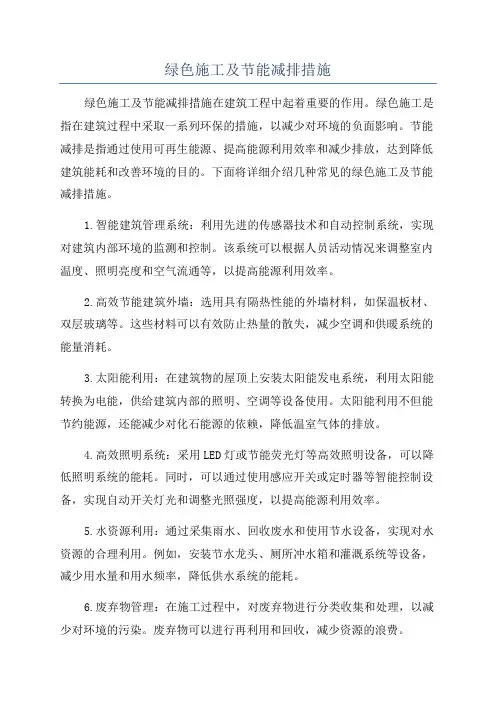 绿色施工及节能减排措施

绿色施工及节能减排措施在建筑工程中起着重要的作用。绿色施工是指在建筑过程中采取一系列环保的措施，以减少对环境的负面影响。节能减排是指通过使用可再生能源、提高能源利用效率和减少排放，达到降低建筑能耗和改善环境的目的。下面将详细介绍几种常见的绿色施工及节能减排措施。

1.智能建筑管理系统：利用先进的传感器技术和自动控制系统，实现对建筑内部环境的监测和控制。该系统可以根据人员活动情况来调整室内温度、照明亮度和空气流通等，以提高能源利用效率。

2.高效节能建筑外墙：选用具有隔热性能的外墙材料，如保温板材、双层玻璃等。这些材料可以有效防止热量的散失，减少空调和供暖系统的能量消耗。

3.太阳能利用：在建筑物的屋顶上安装太阳能发电系统，利用太阳能转换为电能，供给建筑内部的照明、空调等设备使用。太阳能利用不但能节约能源，还能减少对化石能源的依赖，降低温室气体的排放。

4.高效照明系统：采用LED灯或节能荧光灯等高效照明设备，可以降低照明系统的能耗。同时，可以通过使用感应开关或定时器等智能控制设备，实现自动开关灯光和调整光照强度，以提高能源利用效率。

5.水资源利用：通过采集雨水、回收废水和使用节水设备，实现对水资源的合理利用。例如，安装节水龙头、厕所冲水箱和灌溉系统等设备，减少用水量和用水频率，降低供水系统的能耗。

6.废弃物管理：在施工过程中，对废弃物进行分类收集和处理，以减少对环境的污染。废弃物可以进行再利用和回收，减少资源的浪费。